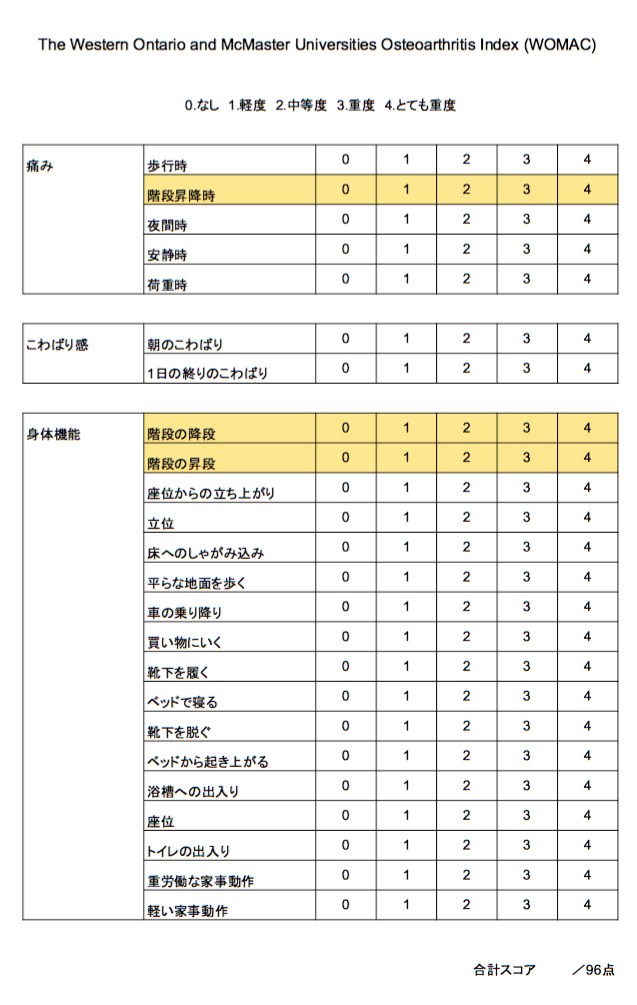 The Western Ontario and McMaster Universities Osteoarthritis Index (WOMAC)

0.なし 1.軽度 2.中等度 3.重度 4.とても重度

| 痛み | 歩行時 | 0 | 1 | 2 | 3 | 4 |
|---|---|---|---|---|---|---|
| | 階段昇降時 | 0 | 1 | 2 | 3 | 4 |
| | 夜間時 | 0 | 1 | 2 | 3 | 4 |
| | 安静時 | 0 | 1 | 2 | 3 | 4 |
| | 荷重時 | 0 | 1 | 2 | 3 | 4 |

| こわばり感 | 朝のこわばり | 0 | 1 | 2 | 3 | 4 |
|---|---|---|---|---|---|---|
| | 1日の終りのこわばり | 0 | 1 | 2 | 3 | 4 |

| 身体機能 | 階段の降段 | 0 | 1 | 2 | 3 | 4 |
|---|---|---|---|---|---|---|
| | 階段の昇段 | 0 | 1 | 2 | 3 | 4 |
| | 座位からの立ち上がり | 0 | 1 | 2 | 3 | 4 |
| | 立位 | 0 | 1 | 2 | 3 | 4 |
| | 床へのしゃがみ込み | 0 | 1 | 2 | 3 | 4 |
| | 平らな地面を歩く | 0 | 1 | 2 | 3 | 4 |
| | 車の乗り降り | 0 | 1 | 2 | 3 | 4 |
| | 買い物にいく | 0 | 1 | 2 | 3 | 4 |
| | 靴下を履く | 0 | 1 | 2 | 3 | 4 |
| | ベッドで寝る | 0 | 1 | 2 | 3 | 4 |
| | 靴下を脱ぐ | 0 | 1 | 2 | 3 | 4 |
| | ベッドから起き上がる | 0 | 1 | 2 | 3 | 4 |
| | 浴槽への出入り | 0 | 1 | 2 | 3 | 4 |
| | 座位 | 0 | 1 | 2 | 3 | 4 |
| | トイレの出入り | 0 | 1 | 2 | 3 | 4 |
| | 重労働な家事動作 | 0 | 1 | 2 | 3 | 4 |
| | 軽い家事動作 | 0 | 1 | 2 | 3 | 4 |

合計スコア ／96点